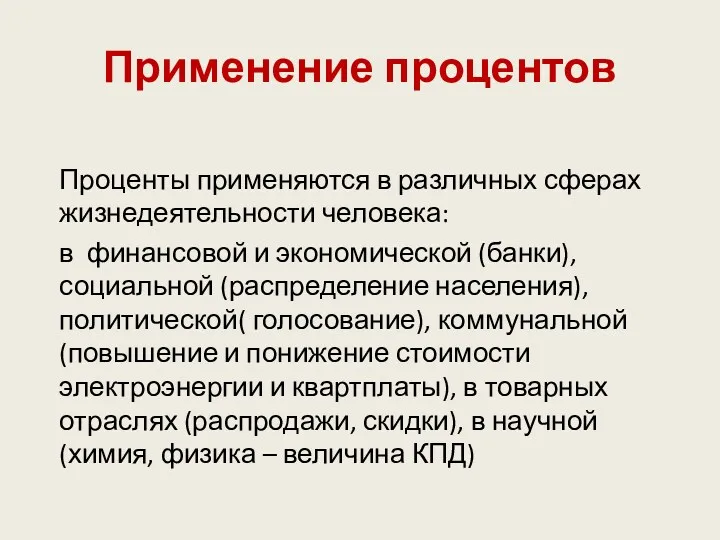 Применение процентов

Проценты применяются в различных сферах жизнедеятельности человека:

в финансовой и экономической (банки), социальной (распределение населения), политической( голосование), коммунальной (повышение и понижение стоимости электроэнергии и квартплаты), в товарных отраслях (распродажи, скидки), в научной (химия, физика – величина КПД)